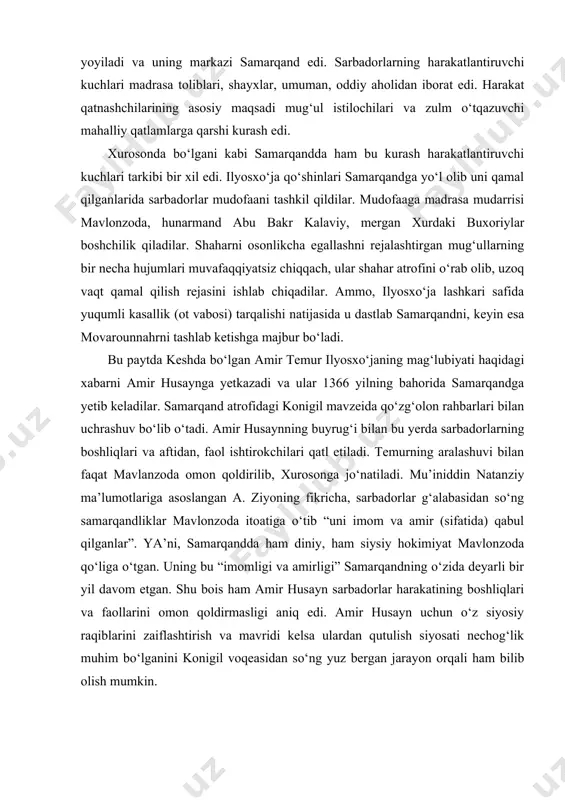 yoyiladi va uning markazi Samarqand edi. Sarbadorlarning harakatlantiruvchi kuchlari madrasa toliblari, shayxlar, umuman, oddiy aholidan iborat edi. Harakat qatnashchilarining asosiy maqsadi mug‘ul istilochilari va zulm o‘tqazuvchi mahalliy qatlamlarga qarshi kurash edi.

Xurosonda bo‘lgani kabi Samarqandda ham bu kurash harakatlantiruvchi kuchlari tarkibi bir xil edi. Ilyosxo‘ja qo‘shinlari Samarqandga yo‘l olib uni qamal qilganlarida sarbadorlar mudofaani tashkil qildilar. Mudofaaga madrasa mudarrisi Mavlonzoda, hunarmand Abu Bakr Kalaviy, mergan Xurdaki Buxoriylar boshchilik qiladilar. Shaharni osonlikcha egallashni rejalashtirgan mug‘ullarning bir necha hujumlari muvafaqqiyatsiz chiqqach, ular shahar atrofini o‘rab olib, uzoq vaqt qamal qilish rejasini ishlab chiqadilar. Ammo, Ilyosxo‘ja lashkari safida yuqumli kasallik (ot vabosi) tarqalishi natijasida u dastlab Samarqandni, keyin esa Movarounnahrni tashlab ketishga majbur bo‘ladi.

Bu paytda Keshda bo‘lgan Amir Temur Ilyosxo‘janing mag‘lubiyati haqidagi xabarni Amir Husaynga yetkazadi va ular 1366 yilning bahorida Samarqandga yetib keladilar. Samarqand atrofidagi Konigil mavzeida qo‘zg‘olon rahbarlari bilan uchrashuv bo‘lib o‘tadi. Amir Husaynning buyrug‘i bilan bu yerda sarbadorlarning boshliqlari va aftidan, faol ishtirokchilari qatl etiladi. Temurning aralashuvi bilan faqat Mavlanzoda omon qoldirilib, Xurosonga jo‘natiladi. Mu’iniddin Natanziy ma’lumotlariga asoslangan A. Ziyoning fikricha, sarbadorlar g‘alabasidan so‘ng samarqandliklar Mavlonzoda itoatiga o‘tib “uni imom va amir (sifatida) qabul qilganlar”. YA’ni, Samarqandda ham diniy, ham siysiy hokimiyat Mavlonzoda qo‘liga o‘tgan. Uning bu “imomligi va amirligi” Samarqandning o‘zida deyarli bir yil davom etgan. Shu bois ham Amir Husayn sarbadorlar harakatining boshliqlari va faollarini omon qoldirmasligi aniq edi. Amir Husayn uchun o‘z siyosiy raqiblarini zaiflashtirish va mavridi kelsa ulardan qutulish siyosati nechog‘lik muhim bo‘lganini Konigil voqeasidan so‘ng yuz bergan jarayon orqali ham bilib olish mumkin.